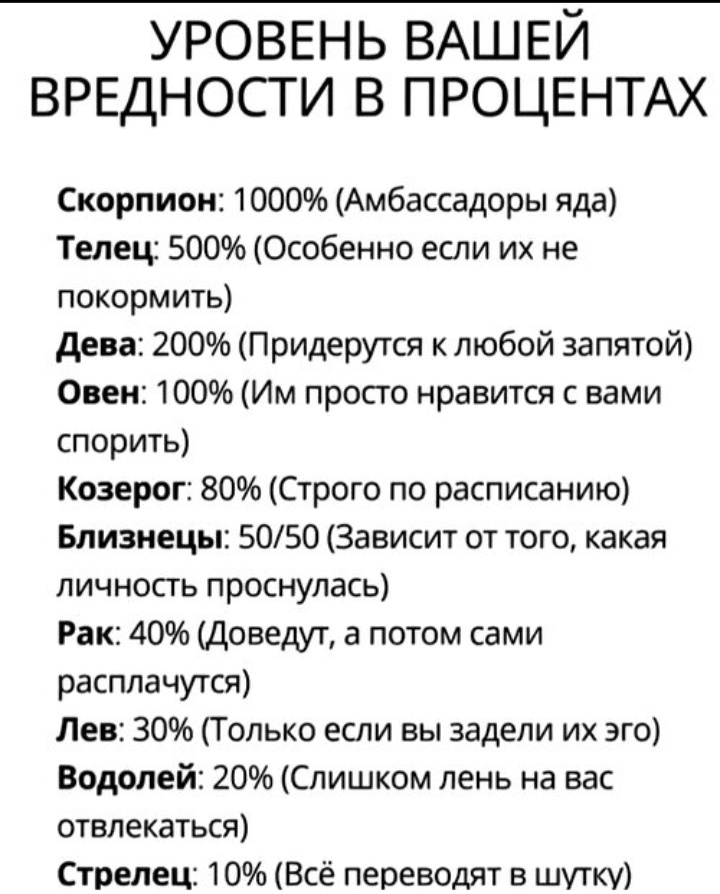 УРОВЕНЬ ВАШЕЙ ВРЕДНОСТИ В ПРОЦЕНТАХ

Скорпион: 1000% (Амбассадоры яда)
Телец: 500% (Особенно если их не покормить)
Дева: 200% (Придерутся к любой запятой)
Овен: 100% (Им просто нравится с вами спорить)
Козерог: 80% (Строго по расписанию)
Близнецы: 50/50 (Зависит от того, какая личность проснулась)
Рак: 40% (Доведут, а потом сами расплачутся)
Лев: 30% (Только если вы задели их эго)
Водолей: 20% (Слишком лень на вас отвлекаться)
Стрелец: 10% (Всё переводят в шутку)